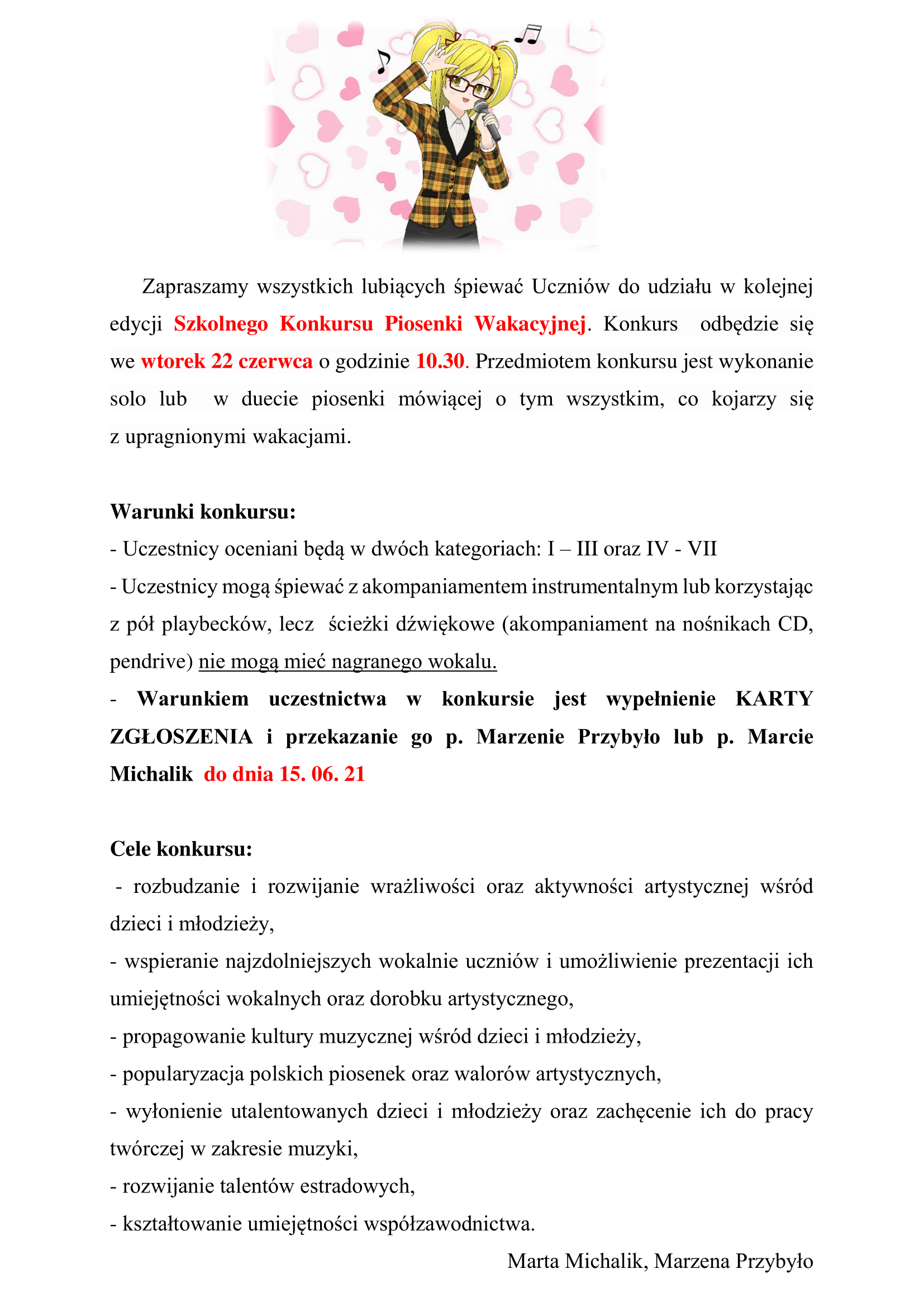 Zapraszamy wszystkich lubiących śpiewać Uczniów do udziału w kolejnej edycji Szkolnego Konkursu Piosenki Wakacyjnej. Konkurs odbędzie się we wtorek 22 czerwca o godzinie 10.30. Przedmiotem konkursu jest wykonanie solo lub w duecie piosenki mówiącej o tym wszystkim, co kojarzy się z upragnionymi wakacjami.

Warunki konkursu:
- Uczestnicy oceniani będą w dwóch kategoriach: I – III oraz IV - VII
- Uczestnicy mogą śpiewać z akompaniamentem instrumentalnym lub korzystając z pół playbecków, lecz ścieżki dźwiękowe (akompaniament na nośnikach CD, pendrive) nie mogą mieć nagranego wokalu.
- Warunkiem uczestnictwa w konkursie jest wypełnienie KARTY ZGŁOSZENIA i przekazanie go p. Marzenie Przybyło lub p. Marcie Michalik do dnia 15. 06. 21

Cele konkursu:
- rozbudzanie i rozwijanie wrażliwości oraz aktywności artystycznej wśród dzieci i młodzieży,
- wspieranie najzdolniejszych wokalnie uczniów i umożliwienie prezentacji ich umiejętności wokalnych oraz dorobku artystycznego,
- propagowanie kultury muzycznej wśród dzieci i młodzieży,
- popularyzacja polskich piosenek oraz walorów artystycznych,
- wyłonienie utalentowanych dzieci i młodzieży oraz zachęcenie ich do pracy twórczej w zakresie muzyki,
- rozwijanie talentów estradowych,
- kształtowanie umiejętności współzawodnictwa.

Marta Michalik, Marzena Przybyło